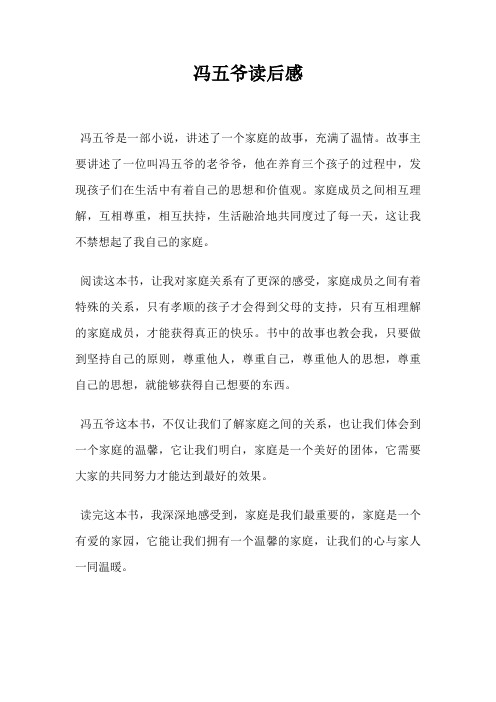 冯五爷读后感

冯五爷是一部小说，讲述了一个家庭的故事，充满了温情。故事主要讲述了一位叫冯五爷的老爷爷，他在养育三个孩子的过程中，发现孩子们在生活中有着自己的思想和价值观。家庭成员之间相互理解，互相尊重，相互扶持，生活融洽地共同度过了每一天，这让我不禁想起了我自己的家庭。

阅读这本书，让我对家庭关系有了更深的感受，家庭成员之间有着特殊的关系，只有孝顺的孩子才会得到父母的支持，只有互相理解的家庭成员，才能获得真正的快乐。书中的故事也教会我，只要做到坚持自己的原则，尊重他人，尊重自己，尊重他人的思想，尊重自己的思想，就能够获得自己想要的东西。

冯五爷这本书，不仅让我们了解家庭之间的关系，也让我们体会到一个家庭的温馨，它让我们明白，家庭是一个美好的团体，它需要大家的共同努力才能达到最好的效果。

读完这本书，我深深地感受到，家庭是我们最重要的，家庭是一个有爱的家园，它能让我们拥有一个温馨的家庭，让我们的心与家人一同温暖。